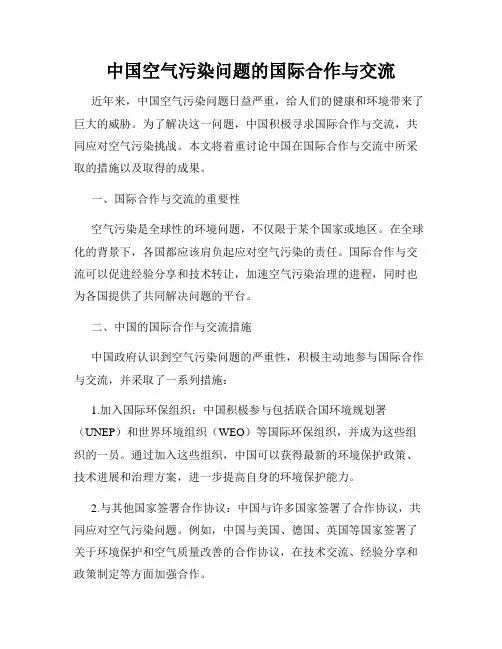 中国空气污染问题的国际合作与交流

近年来，中国空气污染问题日益严重，给人们的健康和环境带来了巨大的威胁。为了解决这一问题，中国积极寻求国际合作与交流，共同应对空气污染挑战。本文将着重讨论中国在国际合作与交流中所采取的措施以及取得的成果。

一、国际合作与交流的重要性

空气污染是全球性的环境问题，不仅限于某个国家或地区。在全球化的背景下，各国都应该肩负起应对空气污染的责任。国际合作与交流可以促进经验分享和技术转让，加速空气污染治理的进程，同时也为各国提供了共同解决问题的平台。

二、中国的国际合作与交流措施

中国政府认识到空气污染问题的严重性，积极主动地参与国际合作与交流，并采取了一系列措施：

1.加入国际环保组织：中国积极参与包括联合国环境规划署（UNEP）和世界环境组织（WEO）等国际环保组织，并成为这些组织的一员。通过加入这些组织，中国可以获得最新的环境保护政策、技术进展和治理方案，进一步提高自身的环境保护能力。

2.与其他国家签署合作协议：中国与许多国家签署了合作协议，共同应对空气污染问题。例如，中国与美国、德国、英国等国家签署了关于环境保护和空气质量改善的合作协议，在技术交流、经验分享和政策制定等方面加强合作。